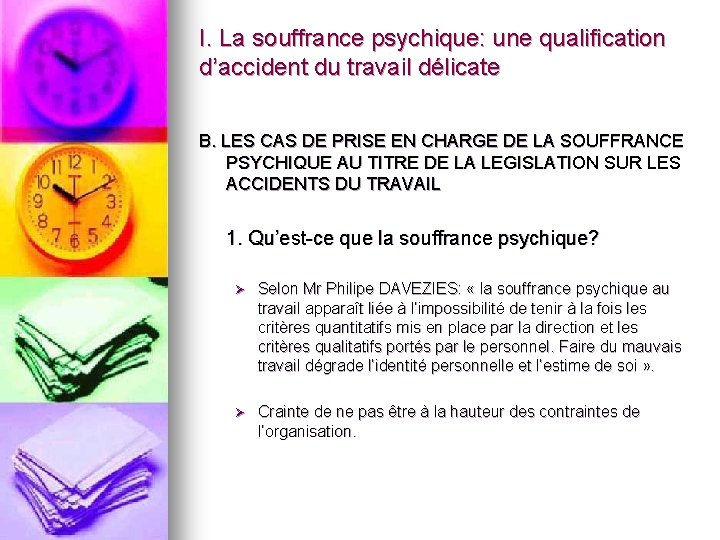 I. La souffrance psychique: une qualification d'accident du travail délicate

B. LES CAS DE PRISE EN CHARGE DE LA SOUFFRANCE PSYCHIQUE AU TITRE DE LA LEGISLATION SUR LES ACCIDENTS DU TRAVAIL

1. Qu'est-ce que la souffrance psychique?

➢ Selon Mr Philipe DAVEZIES: « la souffrance psychique au travail apparaît liée à l'impossibilité de tenir à la fois les critères quantitatifs mis en place par la direction et les critères qualitatifs portés par le personnel. Faire du mauvais travail dégrade l'identité personnelle et l'estime de soi ».

➢ Crainte de ne pas être à la hauteur des contraintes de l'organisation.